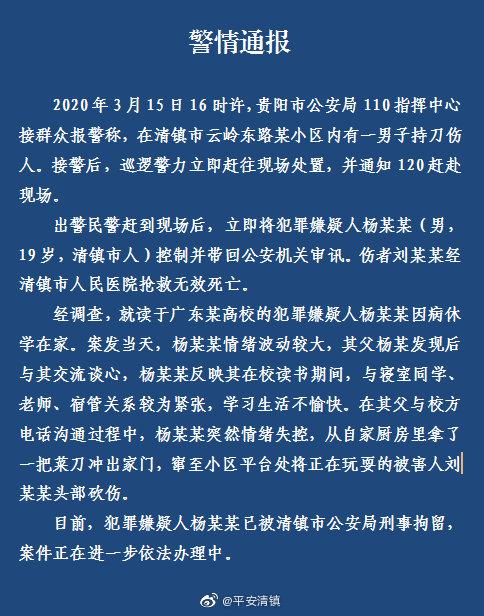 警情通报

2020年3月15日16时许，贵阳市公安局110指挥中心接群众报警称，在清镇市云岭东路某小区内有一男子持刀伤人。接警后，巡逻警力立即赶往现场处置，并通知120赶赴现场。

出警民警赶到现场后，立即将犯罪嫌疑人杨某某（男，19岁，清镇市人）控制并带回公安机关审讯。伤者刘某某经清镇市人民医院抢救无效死亡。

经调查，就读于广东某高校的犯罪嫌疑人杨某某因病休学在家。案发当天，杨某某情绪波动较大，其父杨某发现后与其交流谈心，杨某某反映其在校读书期间，与寝室同学、老师、宿管关系较为紧张，学习生活不愉快。在其父与校方电话沟通过程中，杨某某突然情绪失控，从自家厨房里拿了一把菜刀冲出家门，窜至小区平台处将正在玩耍的被害人刘某某头部砍伤。

目前，犯罪嫌疑人杨某某已被清镇市公安局刑事拘留，案件正在进一步依法办理中。

@平安清镇